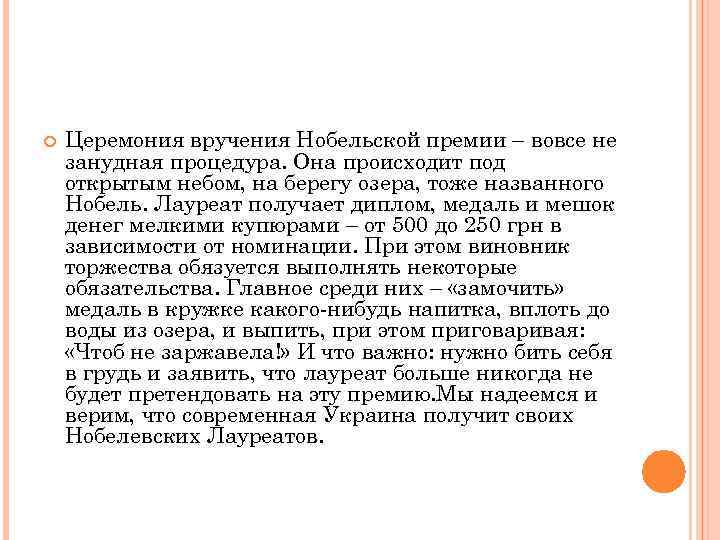 Церемония вручения Нобельской премии – вовсе не занудная процедура. Она происходит под открытым небом, на берегу озера, тоже названного Нобель. Лауреат получает диплом, медаль и мешок денег мелкими купюрами – от 500 до 250 грн в зависимости от номинации. При этом виновник торжества обязуется выполнять некоторые обязательства. Главное среди них – «замочить» медаль в кружке какого-нибудь напитка, вплоть до воды из озера, и выпить, при этом приговаривая: «Чтоб не заржавела!» И что важно: нужно бить себя в грудь и заявить, что лауреат больше никогда не будет претендовать на эту премию.Мы надеемся и верим, что современная Украина получит своих Нобелевских Лауреатов.